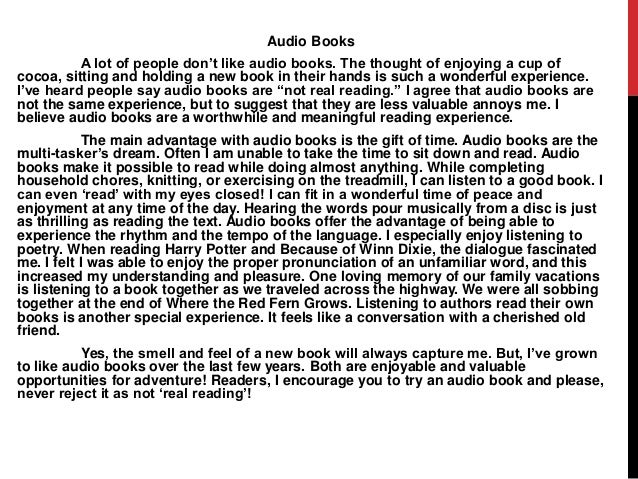 Audio Books

A lot of people don’t like audio books. The thought of enjoying a cup of cocoa, sitting and holding a new book in their hands is such a wonderful experience. I’ve heard people say audio books are “not real reading.” I agree that audio books are not the same experience, but to suggest that they are less valuable annoys me. I believe audio books are a worthwhile and meaningful reading experience.

The main advantage with audio books is the gift of time. Audio books are the multi-tasker’s dream. Often I am unable to take the time to sit down and read. Audio books make it possible to read while doing almost anything. While completing household chores, knitting, or exercising on the treadmill, I can listen to a good book. I can even ‘read’ with my eyes closed! I can fit in a wonderful time of peace and enjoyment at any time of the day. Hearing the words pour musically from a disc is just as thrilling as reading the text. Audio books offer the advantage of being able to experience the rhythm and the tempo of the language. I especially enjoy listening to poetry. When reading Harry Potter and Because of Winn Dixie, the dialogue fascinated me. I felt I was able to enjoy the proper pronunciation of an unfamiliar word, and this increased my understanding and pleasure. One loving memory of our family vacations is listening to a book together as we traveled across the highway. We were all sobbing together at the end of Where the Red Fern Grows. Listening to authors read their own books is another special experience. It feels like a conversation with a cherished old friend.

Yes, the smell and feel of a new book will always capture me. But, I’ve grown to like audio books over the last few years. Both are enjoyable and valuable opportunities for adventure! Readers, I encourage you to try an audio book and please, never reject it as not ‘real reading’!